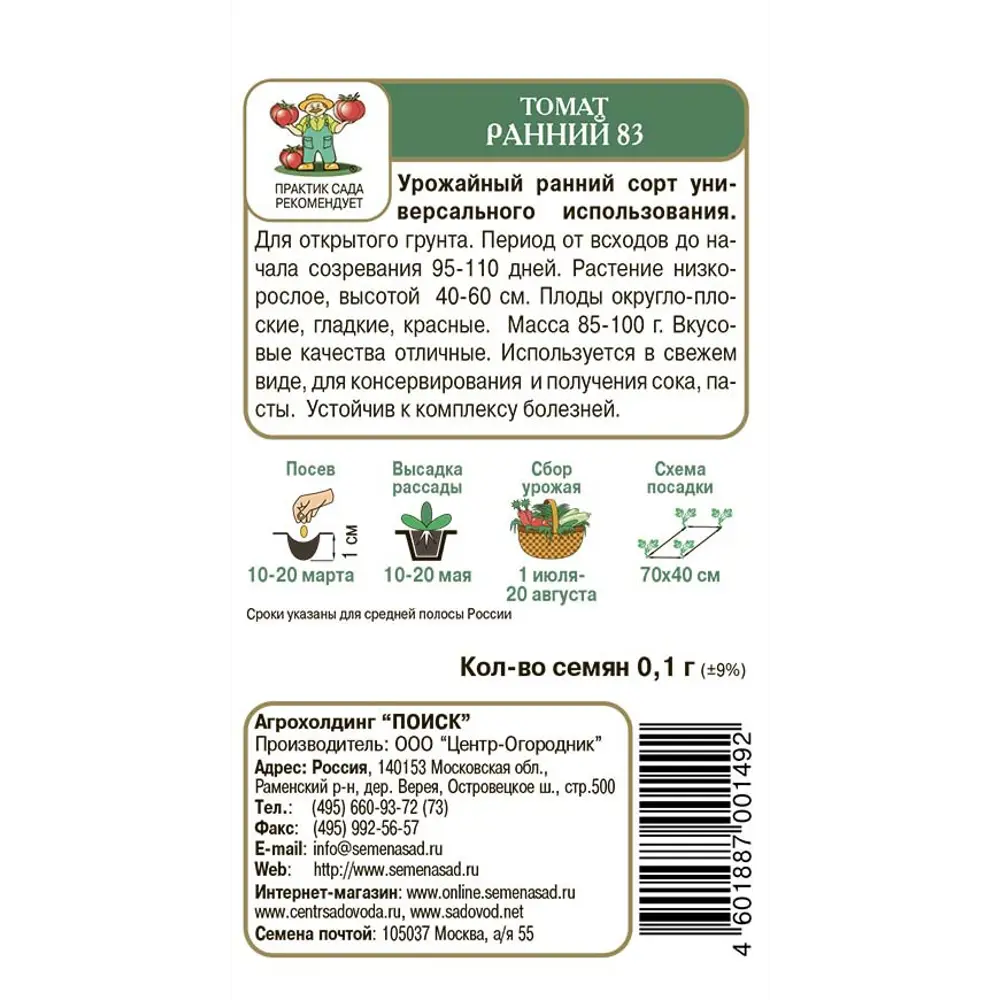 ПРАКТИК САДА РЕКОМЕНДУЕТ

ТОМАТ
РАННИЙ 83

Урожайный ранний сорт универсального использования. Для открытого грунта. Период от всходов до начала созревания 95-110 дней. Растение низкорослое, высотой 40-60 см. Плоды округло-плоские, гладкие, красные. Масса 85-100 г. Вкусовые качества отличные. Используется в свежем виде, для консервирования и получения сока, пасты. Устойчив к комплексу болезней.

Посев
1 см
10-20 марта

Высадка рассады
10-20 мая

Сбор урожая
1 июля-20 августа

Схема посадки
70х40 см

Сроки указаны для средней полосы России

Кол-во семян 0,1 г (±9%)

Агрохолдинг "ПОИСК"
Производитель: ООО "Центр-Огородник"
Адрес: Россия, 140153 Московская обл., Раменский р-н, дер. Верея, Островецкое ш., стр.500
Тел.: (495) 660-93-72 (73)
Факс: (495) 992-56-57
E-mail: info@semenasad.ru
Web: http://www.semenasad.ru
Интернет-магазин: www.online.semenasad.ru
www.centrsadovoda.ru, www.sadovod.net
Семена почтой: 105037 Москва, а/я 55

4 601887 001492